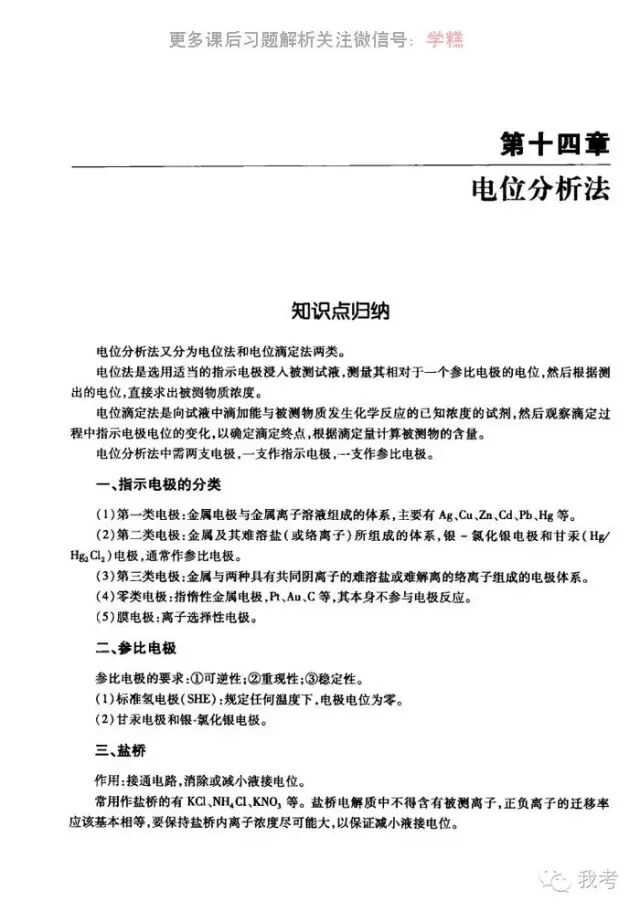 更多课后习题解析关注微信号：学糕

第十四章
电位分析法

知识点归纳

电位分析法又分为电位法和电位滴定法两类。

电位法是选用适当的指示电极浸入被测试液，测量其相对于一个参比电极的电位，然后根据测出的电位，直接求出被测物质浓度。

电位滴定法是向试液中滴加能与被测物质发生化学反应的已知浓度的试剂，然后观察滴定过程中指示电极电位的变化，以确定滴定终点，根据滴定量计算被测物的含量。

电位分析法中需两支电极，一支作指示电极，一支作参比电极。

一、指示电极的分类

(1)第一类电极：金属电极与金属离子溶液组成的体系，主要有 Ag、Cu、Zn、Cd、Pb、Hg 等。
(2)第二类电极：金属及其难溶盐(或络离子)所组成的体系，银－氯化银电极和甘汞(Hg/$Hg_2Cl_2$)电极，通常作参比电极。
(3)第三类电极：金属与两种具有共同阴离子的难溶盐或难解离的络离子组成的电极体系。
(4)零类电极：指惰性金属电极，Pt、Au、C 等，其本身不参与电极反应。
(5)膜电极：离子选择性电极。

二、参比电极

参比电极的要求：①可逆性；②重现性；③稳定性。
(1)标准氢电极(SHE)：规定任何温度下，电极电位为零。
(2)甘汞电极和银-氯化银电极。

三、盐桥

作用：接通电路，消除或减小液接电位。

常用作盐桥的有 KCl、$NH_4Cl$、$KNO_3$ 等。盐桥电解质中不得含有被测离子，正负离子的迁移率应该基本相等，要保持盐桥内离子浓度尽可能大，以保证减小液接电位。

我考